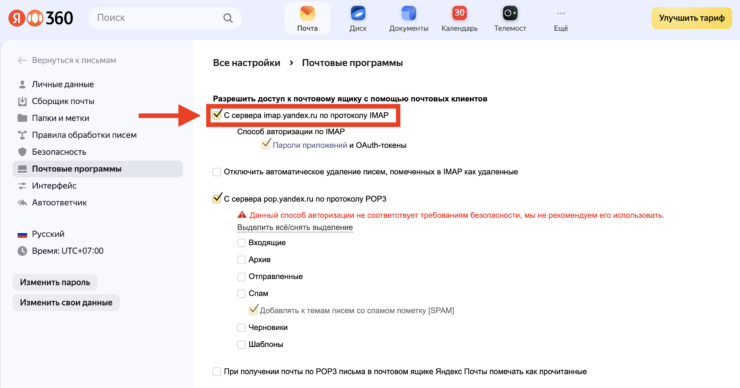 Я 360

Поиск

Почта
Диск
Документы
30
Календарь
Телемост
Ещё

Улучшить тариф

← Вернуться к письмам

Личные данные
Сборщик почты
Папки и метки
Правила обработки писем
Безопасность
Почтовые программы
Интерфейс
Автоответчик

Русский
Время: UTC+07:00

Изменить пароль
Изменить свои данные

Все настройки › Почтовые программы

Разрешить доступ к почтовому ящику с помощью почтовых клиентов

С сервера imap.yandex.ru по протоколу IMAP

Способ авторизации по IMAP

Пароли приложений и OAuth-токены

Отключить автоматическое удаление писем, помеченных в IMAP как удаленные

С сервера pop.yandex.ru по протоколу POP3

Данный способ авторизации не соответствует требованиям безопасности, мы не рекомендуем его использовать.

Выделить всё/снять выделение

Входящие
Архив
Отправленные
Спам
Добавлять к темам писем со спамом пометку [SPAM]
Черновики
Шаблоны

При получении почты по POP3 письма в почтовом ящике Яндекс Почты помечать как прочитанные